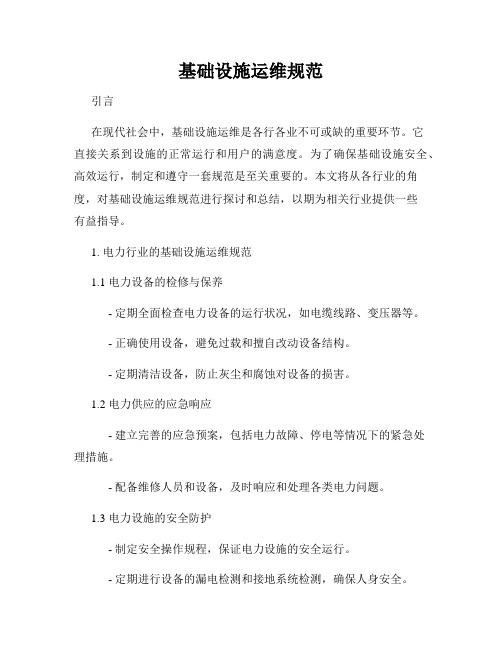 基础设施运维规范

引言

在现代社会中，基础设施运维是各行各业不可或缺的重要环节。它直接关系到设施的正常运行和用户的满意度。为了确保基础设施安全、高效运行，制定和遵守一套规范是至关重要的。本文将从各行业的角度，对基础设施运维规范进行探讨和总结，以期为相关行业提供一些有益指导。

1. 电力行业的基础设施运维规范

1.1 电力设备的检修与保养

- 定期全面检查电力设备的运行状况，如电缆线路、变压器等。

- 正确使用设备，避免过载和擅自改动设备结构。

- 定期清洁设备，防止灰尘和腐蚀对设备的损害。

1.2 电力供应的应急响应

- 建立完善的应急预案，包括电力故障、停电等情况下的紧急处理措施。

- 配备维修人员和设备，及时响应和处理各类电力问题。

1.3 电力设施的安全防护

- 制定安全操作规程，保证电力设施的安全运行。

- 定期进行设备的漏电检测和接地系统检测，确保人身安全。